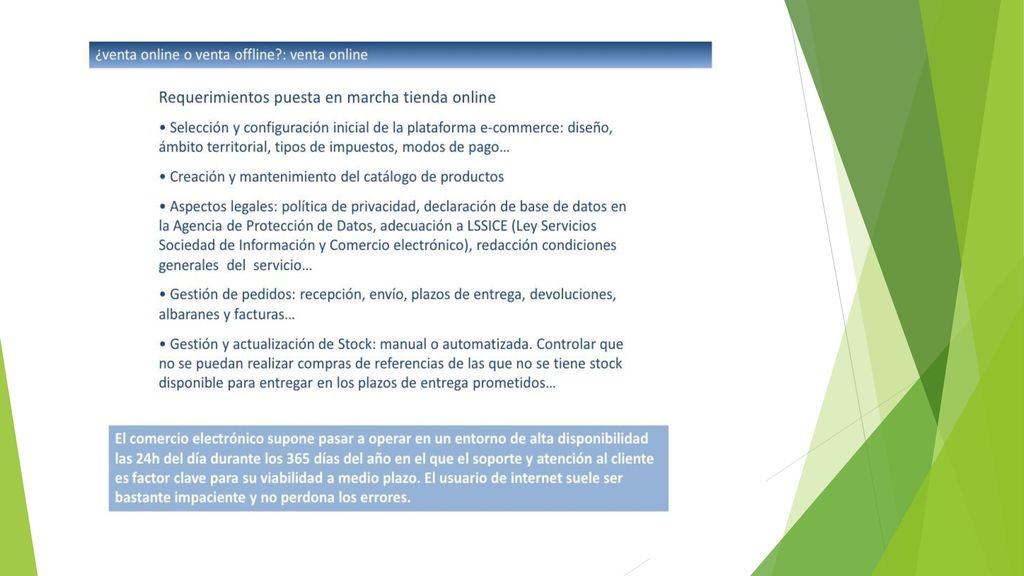 ¿venta online o venta offline?: venta online

Requerimientos puesta en marcha tienda online

• Selección y configuración inicial de la plataforma e-commerce: diseño, ámbito territorial, tipos de impuestos, modos de pago…

• Creación y mantenimiento del catálogo de productos

• Aspectos legales: política de privacidad, declaración de base de datos en la Agencia de Protección de Datos, adecuación a LSSICE (Ley Servicios Sociedad de Información y Comercio electrónico), redacción condiciones generales del servicio…

• Gestión de pedidos: recepción, envío, plazos de entrega, devoluciones, albaranes y facturas…

• Gestión y actualización de Stock: manual o automatizada. Controlar que no se puedan realizar compras de referencias de las que no se tiene stock disponible para entregar en los plazos de entrega prometidos…

El comercio electrónico supone pasar a operar en un entorno de alta disponibilidad las 24h del día durante los 365 días del año en el que el soporte y atención al cliente es factor clave para su viabilidad a medio plazo. El usuario de internet suele ser bastante impaciente y no perdona los errores.